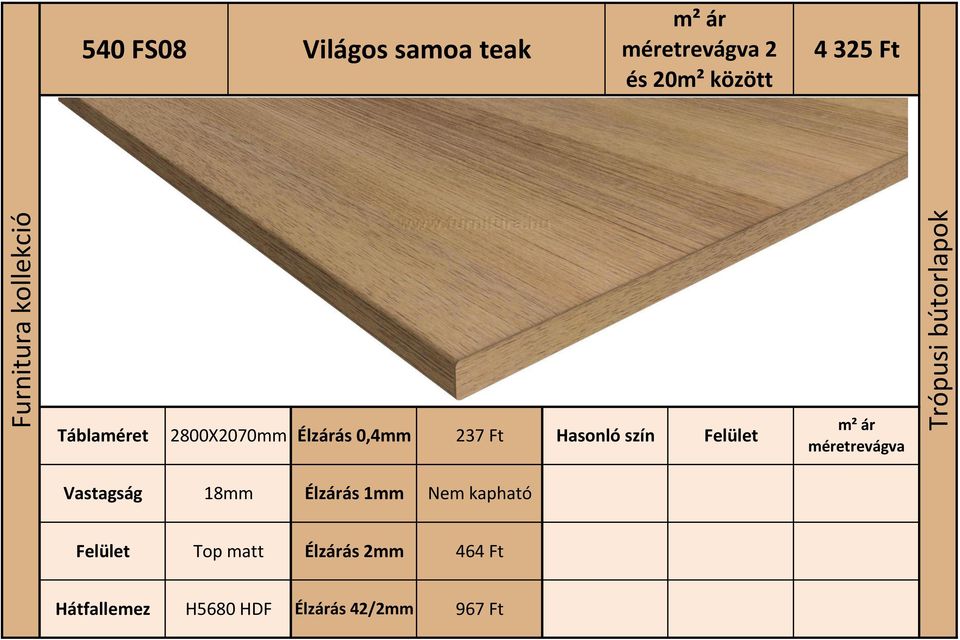 Furnitura kollekció

| 540 FS08 | Világos samoa teak | m² ár méretrevágva 2 és 20m² között | 4 325 Ft |
|---|---|---|---|

www.furnitura.hu

| Táblaméret | 2800X2070mm | Élzárás 0,4mm | 237 Ft | Hasonló szín | Felület | m² ár méretrevágva |
|---|---|---|---|---|---|---|
| Vastagság | 18mm | Élzárás 1mm | Nem kapható | | | |
| Felület | Top matt | Élzárás 2mm | 464 Ft | | | |
| Hátfallemez | H5680 HDF | Élzárás 42/2mm | 967 Ft | | | |

Trópusi bútorlapok